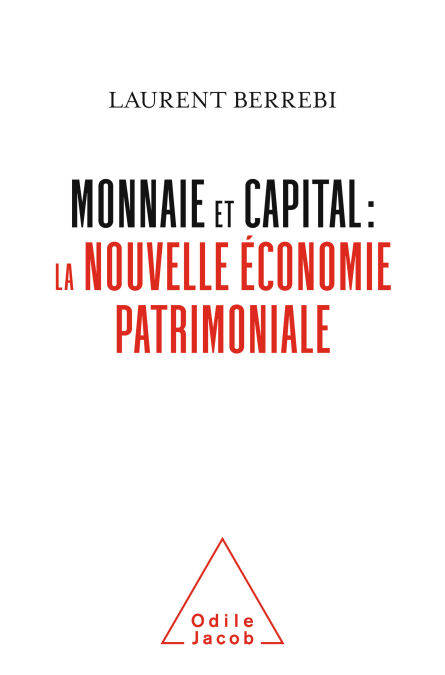 LAURENT BERREBI

MONNAIE ET CAPITAL :
LA NOUVELLE ÉCONOMIE
PATRIMONIALE

Odile
Jacob